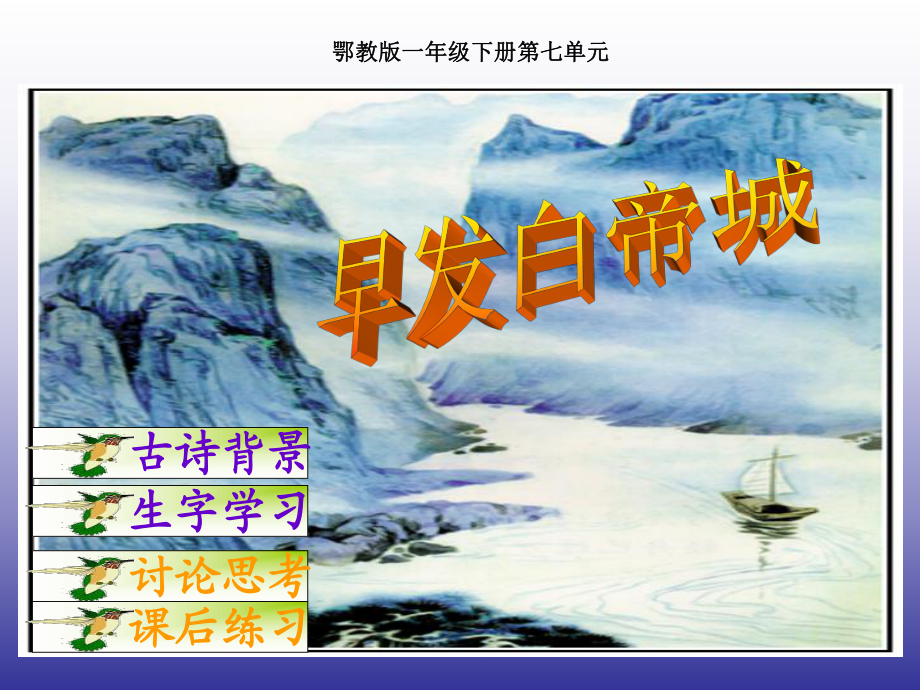 鄂教版一年级下册第七单元

早发白帝城

古诗背景

生字学习

讨论思考

课后练习